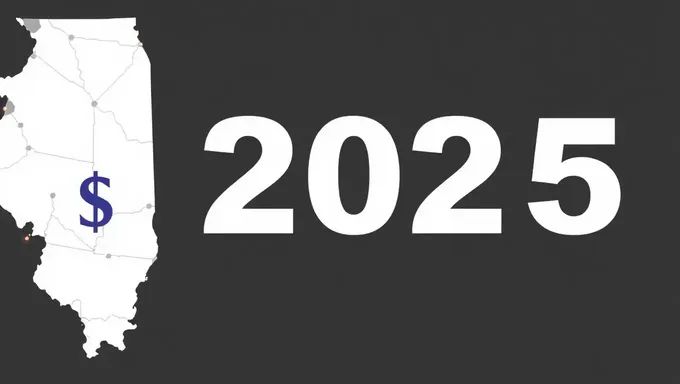 $
2025